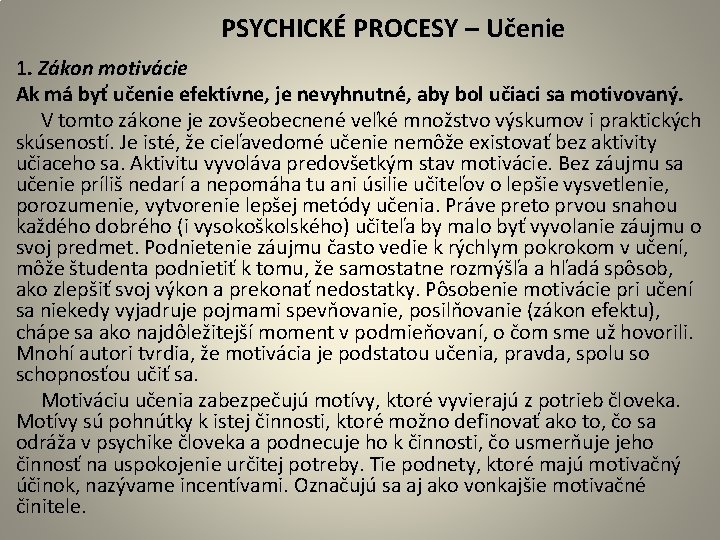 PSYCHICKÉ PROCESY – Učenie

1. Zákon motivácie

Ak má byť učenie efektívne, je nevyhnutné, aby bol učiaci sa motivovaný.

V tomto zákone je zovšeobecnené veľké množstvo výskumov i praktických skúseností. Je isté, že cieľavedomé učenie nemôže existovať bez aktivity učiaceho sa. Aktivitu vyvoláva predovšetkým stav motivácie. Bez záujmu sa učenie príliš nedarí a nepomáha tu ani úsilie učiteľov o lepšie vysvetlenie, porozumenie, vytvorenie lepšej metódy učenia. Práve preto prvou snahou každého dobrého (i vysokoškolského) učiteľa by malo byť vyvolanie záujmu o svoj predmet. Podnietenie záujmu často vedie k rýchlym pokrokom v učení, môže študenta podnietiť k tomu, že samostatne rozmýšľa a hľadá spôsob, ako zlepšiť svoj výkon a prekonať nedostatky. Pôsobenie motivácie pri učení sa niekedy vyjadruje pojmami spevňovanie, posilňovanie (zákon efektu), chápe sa ako najdôležitejší moment v podmieňovaní, o čom sme už hovorili. Mnohí autori tvrdia, že motivácia je podstatou učenia, pravda, spolu so schopnosťou učiť sa.

Motiváciu učenia zabezpečujú motívy, ktoré vyvierajú z potrieb človeka. Motívy sú pohnútky k istej činnosti, ktoré možno definovať ako to, čo sa odráža v psychike človeka a podnecuje ho k činnosti, čo usmerňuje jeho činnosť na uspokojenie určitej potreby. Tie podnety, ktoré majú motivačný účinok, nazývame incentívami. Označujú sa aj ako vonkajšie motivačné činitele.